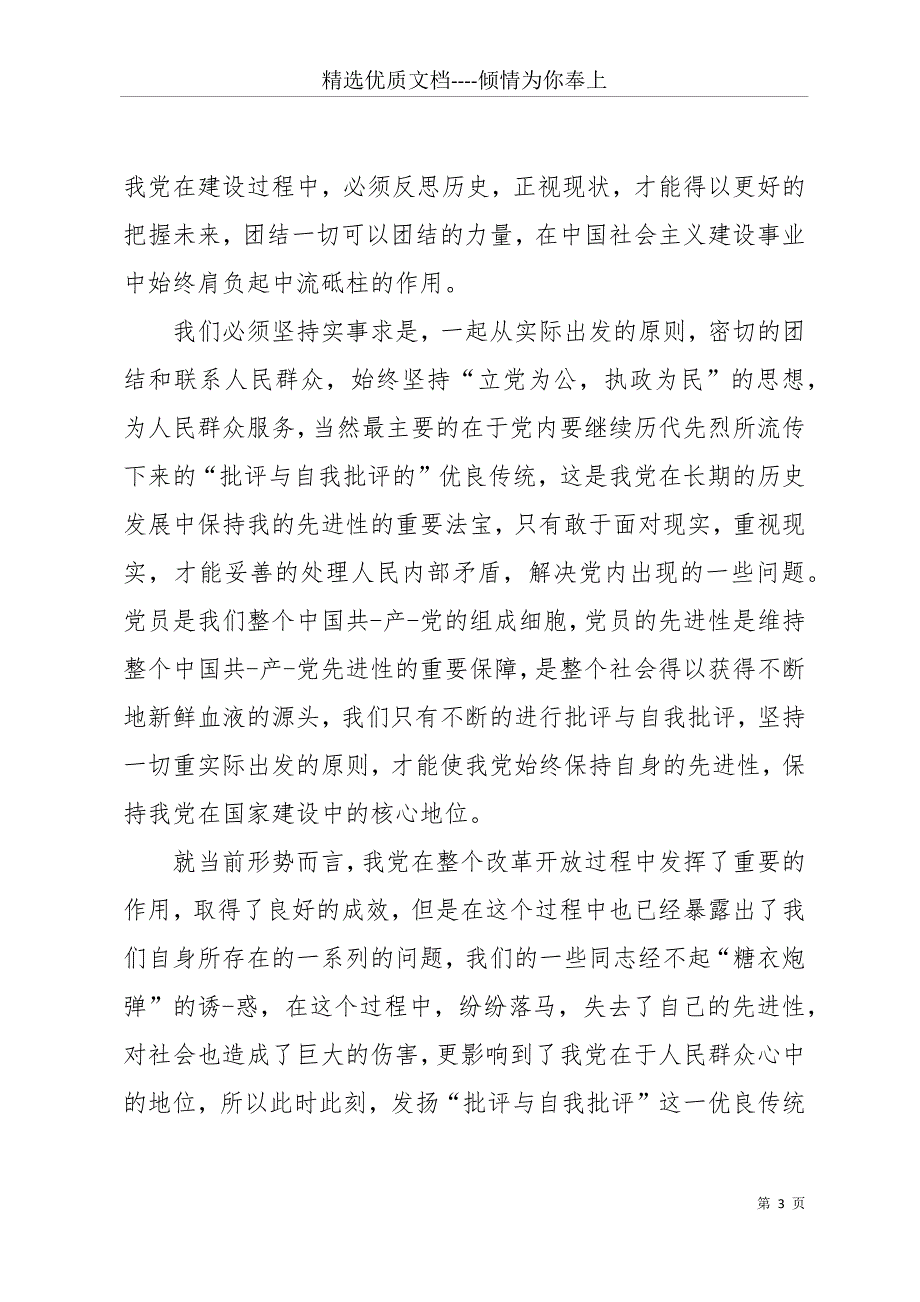 精选优质文档----倾情为你奉上

我党在建设过程中，必须反思历史，正视现状，才能得以更好的把握未来，团结一切可以团结的力量，在中国社会主义建设事业中始终肩负起中流砥柱的作用。

我们必须坚持实事求是，一起从实际出发的原则，密切的团结和联系人民群众，始终坚持“立党为公，执政为民”的思想，为人民群众服务，当然最主要的在于党内要继续历代先烈所流传下来的“批评与自我批评的”优良传统，这是我党在长期的历史发展中保持我的先进性的重要法宝，只有敢于面对现实，重视现实，才能妥善的处理人民内部矛盾，解决党内出现的一些问题。党员是我们整个中国共-产-党的组成细胞，党员的先进性是维持整个中国共-产-党先进性的重要保障，是整个社会得以获得不断地新鲜血液的源头，我们只有不断的进行批评与自我批评，坚持一切重实际出发的原则，才能使我党始终保持自身的先进性，保持我党在国家建设中的核心地位。

就当前形势而言，我党在整个改革开放过程中发挥了重要的作用，取得了良好的成效，但是在这个过程中也已经暴露出了我们自身所存在的一系列的问题，我们的一些同志经不起“糖衣炮弹”的诱-惑，在这个过程中，纷纷落马，失去了自己的先进性，对社会也造成了巨大的伤害，更影响到了我党在于人民群众心中的地位，所以此时此刻，发扬“批评与自我批评”这一优良传统

第 3 页